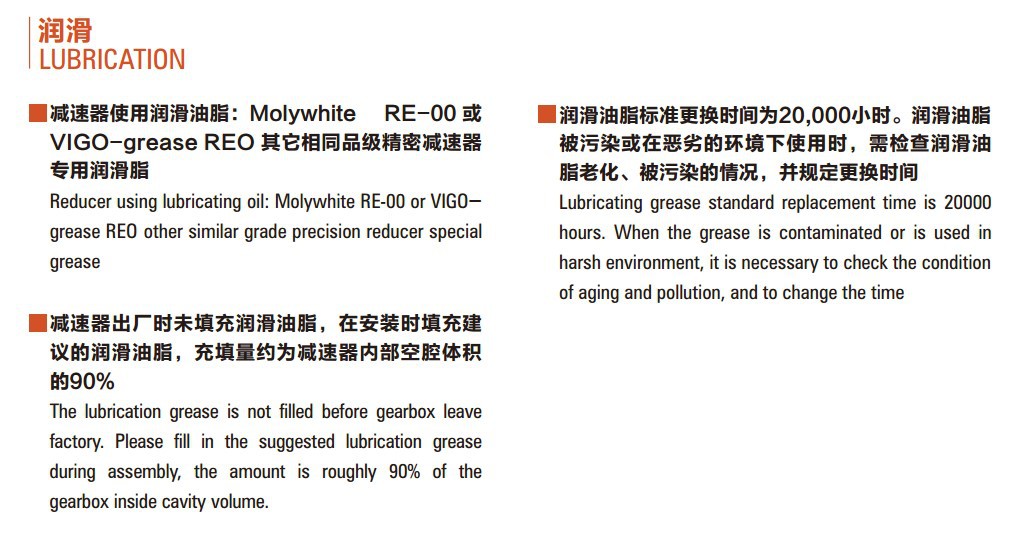 润滑
LUBRICATION

■ 减速器使用润滑油脂：Molywhite RE-00或VIGO-grease REO其它相同品级精密减速器专用润滑脂

Reducer using lubricating oil: Molywhite RE-00 or VIGO-grease REO other similar grade precision reducer special grease

■ 减速器出厂时未填充润滑油脂，在安装时填充建议的润滑油脂，充填量约为减速器内部空腔体积的90%

The lubrication grease is not filled before gearbox leave factory. Please fill in the suggested lubrication grease during assembly, the amount is roughly 90% of the gearbox inside cavity volume.

■ 润滑油脂标准更换时间为20,000小时。润滑油脂被污染或在恶劣的环境下使用时，需检查润滑油脂老化、被污染的情况，并规定更换时间

Lubricating grease standard replacement time is 20000 hours. When the grease is contaminated or is used in harsh environment, it is necessary to check the condition of aging and pollution, and to change the time